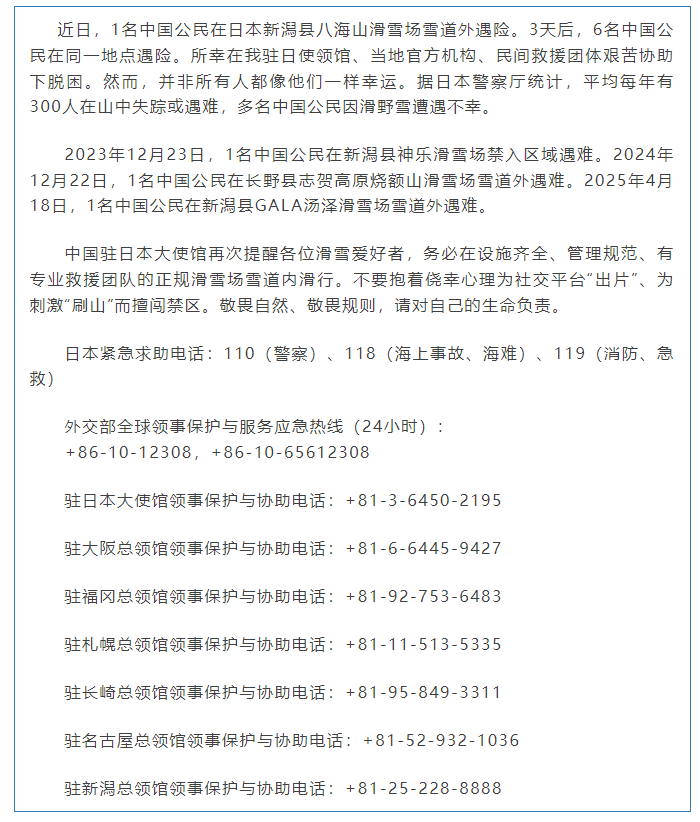 近日，1名中国公民在日本新潟县八海山滑雪场雪道外遇险。3天后，6名中国公民在同一地点遇险。所幸在我驻日使领馆、当地官方机构、民间救援团体艰苦协助下脱困。然而，并非所有人都像他们一样幸运。据日本警察厅统计，平均每年有300人在山中失踪或遇难，多名中国公民因滑野雪遭遇不幸。

2023年12月23日，1名中国公民在新潟县神乐滑雪场禁入区域遇难。2024年12月22日，1名中国公民在长野县志贺高原烧额山滑雪场雪道外遇难。2025年4月18日，1名中国公民在新潟县GALA汤泽滑雪场雪道外遇难。

中国驻日本大使馆再次提醒各位滑雪爱好者，务必在设施齐全、管理规范、有专业救援团队的正规滑雪场雪道内滑行。不要抱着侥幸心理为社交平台“出片”、为刺激“刷山”而擅闯禁区。敬畏自然、敬畏规则，请对自己的生命负责。

日本紧急求助电话：110（警察）、118（海上事故、海难）、119（消防、急救）

外交部全球领事保护与服务应急热线（24小时）：
+86-10-12308，+86-10-65612308

驻日本大使馆领事保护与协助电话：+81-3-6450-2195

驻大阪总领馆领事保护与协助电话：+81-6-6445-9427

驻福冈总领馆领事保护与协助电话：+81-92-753-6483

驻札幌总领馆领事保护与协助电话：+81-11-513-5335

驻长崎总领馆领事保护与协助电话：+81-95-849-3311

驻名古屋总领馆领事保护与协助电话：+81-52-932-1036

驻新潟总领馆领事保护与协助电话：+81-25-228-8888